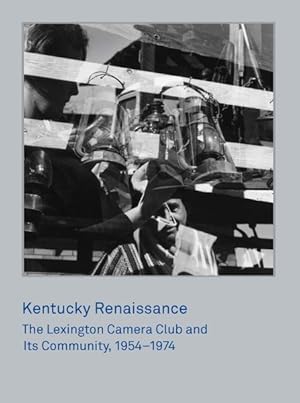 Kentucky Renaissance

The Lexington Camera Club and Its Community, 1954–1974